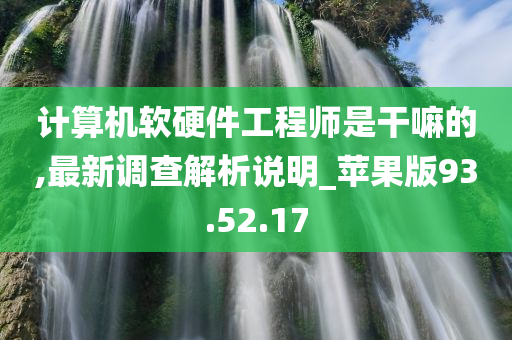 计算机软硬件工程师是干嘛的,最新调查解析说明_苹果版93.52.17